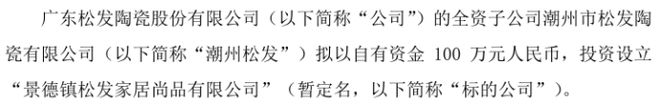 广东松发陶瓷股份有限公司（以下简称“公司”）的全资子公司潮州市松发陶瓷有限公司（以下简称“潮州松发”）拟以自有资金 100 万元人民币，投资设立“景德镇松发家居尚品有限公司”（暂定名，以下简称“标的公司”）。